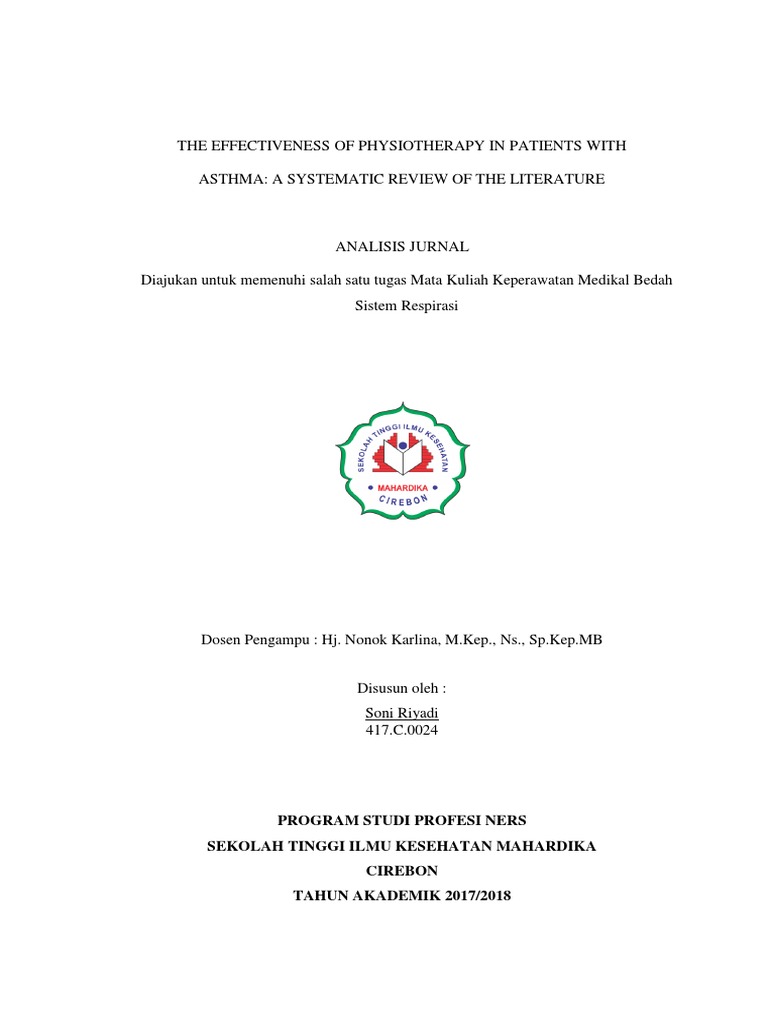 THE EFFECTIVENESS OF PHYSIOTHERAPY IN PATIENTS WITH

ASTHMA: A SYSTEMATIC REVIEW OF THE LITERATURE

ANALISIS JURNAL

Diajukan untuk memenuhi salah satu tugas Mata Kuliah Keperawatan Medikal Bedah Sistem Respirasi

SEKOLAH TINGGI ILMU KESEHATAN
MAHARDIKA
CIREBON

Dosen Pengampu : Hj. Nonok Karlina, M.Kep., Ns., Sp.Kep.MB

Disusun oleh :
Soni Riyadi
417.C.0024

PROGRAM STUDI PROFESI NERS
SEKOLAH TINGGI ILMU KESEHATAN MAHARDIKA
CIREBON
TAHUN AKADEMIK 2017/2018